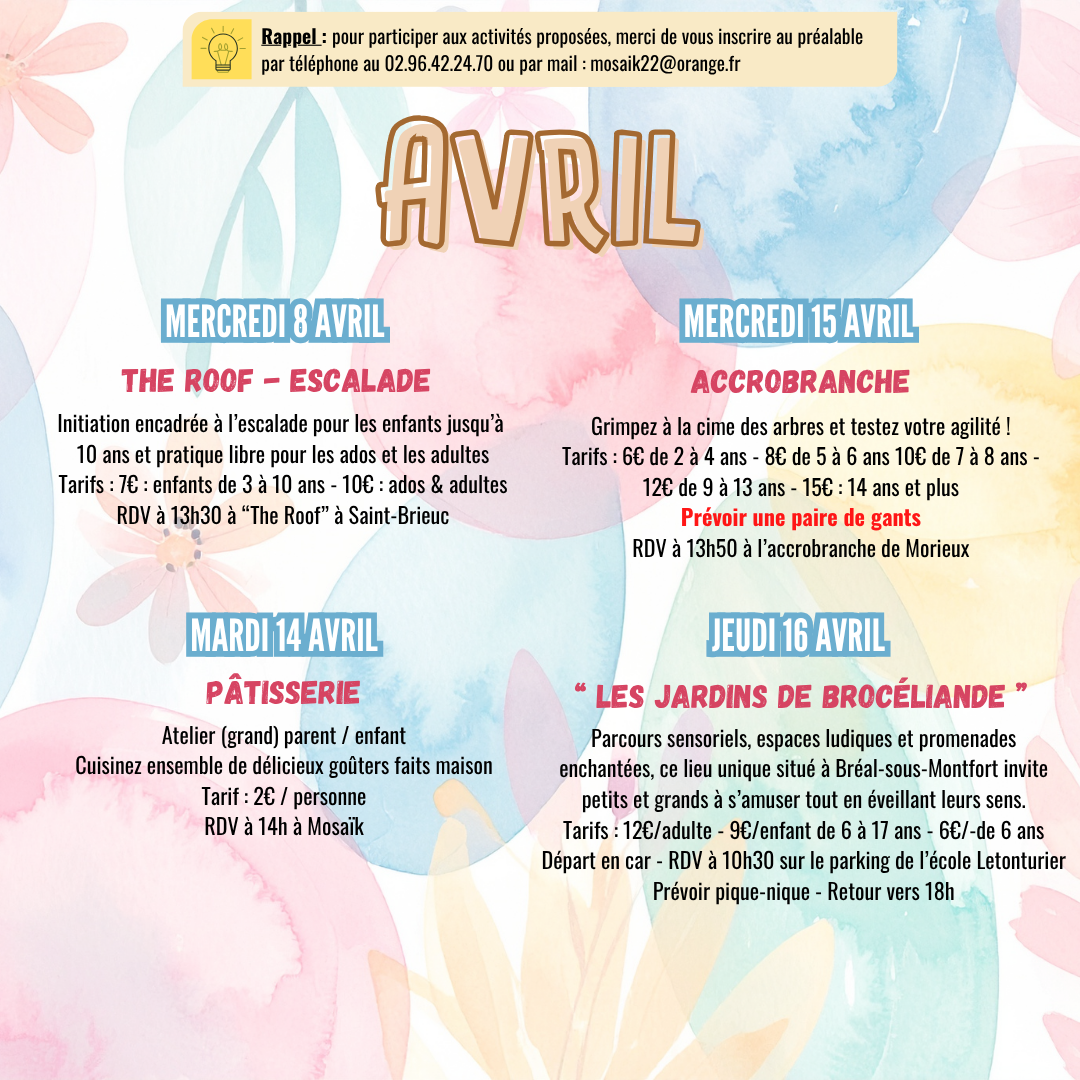 Rappel : pour participer aux activités proposées, merci de vous inscrire au préalable par téléphone au 02.96.42.24.70 ou par mail : mosaik22@orange.fr

AVRIL

MERCREDI 8 AVRIL

THE ROOF - ESCALADE

Initiation encadrée à l'escalade pour les enfants jusqu'à 10 ans et pratique libre pour les ados et les adultes
Tarifs : 7€ : enfants de 3 à 10 ans - 10€ : ados & adultes
RDV à 13h30 à "The Roof" à Saint-Brieuc

MARDI 14 AVRIL

PÂTISSERIE

Atelier (grand) parent / enfant
Cuisinez ensemble de délicieux goûters faits maison
Tarif : 2€ / personne
RDV à 14h à Mosaïk

MERCREDI 15 AVRIL

ACCROBRANCHE

Grimpez à la cime des arbres et testez votre agilité !
Tarifs : 6€ de 2 à 4 ans - 8€ de 5 à 6 ans 10€ de 7 à 8 ans - 12€ de 9 à 13 ans - 15€ : 14 ans et plus
Prévoir une paire de gants
RDV à 13h50 à l'accrobranche de Morieux

JEUDI 16 AVRIL

" LES JARDINS DE BROCÉLIANDE "

Parcours sensoriels, espaces ludiques et promenades enchantées, ce lieu unique situé à Bréal-sous-Montfort invite petits et grands à s'amuser tout en éveillant leurs sens.
Tarifs : 12€/adulte - 9€/enfant de 6 à 17 ans - 6€/-de 6 ans
Départ en car - RDV à 10h30 sur le parking de l'école Letonturier
Prévoir pique-nique - Retour vers 18h